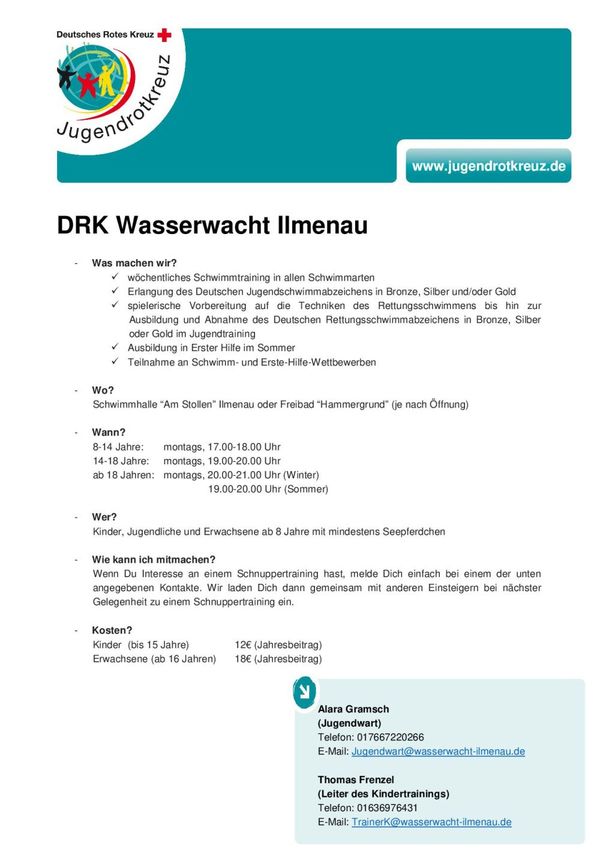 Deutsches Rotes Kreuz

Jugendrotkreuz

www.jugendrotkreuz.de

DRK Wasserwacht Ilmenau

- Was machen wir?
✓ wöchentliches Schwimmtraining in allen Schwimmarten
✓ Erlangung des Deutschen Jugendschwimmabzeichens in Bronze, Silber und/oder Gold
✓ spielerische Vorbereitung auf die Techniken des Rettungsschwimmens bis hin zur Ausbildung und Abnahme des Deutschen Rettungsschwimmabzeichens in Bronze, Silber oder Gold im Jugendtraining
✓ Ausbildung in Erster Hilfe im Sommer
✓ Teilnahme an Schwimm- und Erste-Hilfe-Wettbewerben

- Wo?
Schwimmhalle “Am Stollen” Ilmenau oder Freibad “Hammergrund” (je nach Öffnung)

- Wann?
8-14 Jahre: montags, 17.00-18.00 Uhr
14-18 Jahre: montags, 19.00-20.00 Uhr
ab 18 Jahren: montags, 20.00-21.00 Uhr (Winter)
19.00-20.00 Uhr (Sommer)

- Wer?
Kinder, Jugendliche und Erwachsene ab 8 Jahre mit mindestens Seepferdchen

- Wie kann ich mitmachen?
Wenn Du Interesse an einem Schnuppertraining hast, melde Dich einfach bei einem der unten angegebenen Kontakte. Wir laden Dich dann gemeinsam mit anderen Einsteigern bei nächster Gelegenheit zu einem Schnuppertraining ein.

- Kosten?
Kinder (bis 15 Jahre) 12€ (Jahresbeitrag)
Erwachsene (ab 16 Jahren) 18€ (Jahresbeitrag)

Alara Gramsch
(Jugendwart)
Telefon: 017667220266
E-Mail: Jugendwart@wasserwacht-ilmenau.de

Thomas Frenzel
(Leiter des Kindertrainings)
Telefon: 01636976431
E-Mail: TrainerK@wasserwacht-ilmenau.de